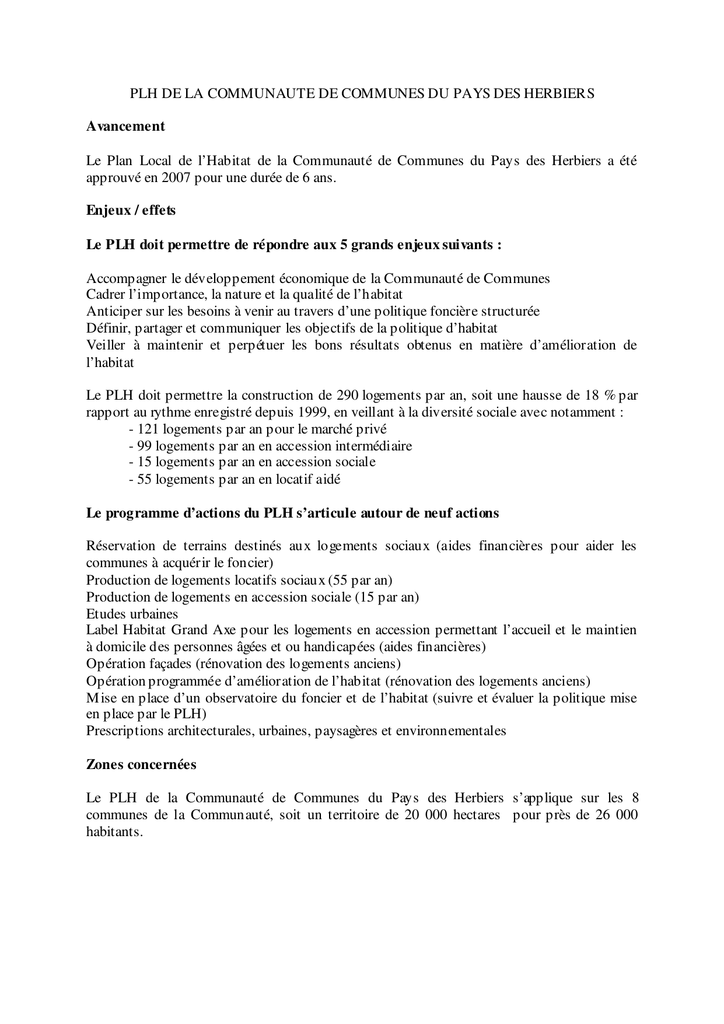 PLH DE LA COMMUNAUTE DE COMMUNES DU PAYS DES HERBIERS

Avancement

Le Plan Local de l'Habitat de la Communauté de Communes du Pays des Herbiers a été approuvé en 2007 pour une durée de 6 ans.

Enjeux / effets

Le PLH doit permettre de répondre aux 5 grands enjeux suivants :

Accompagner le développement économique de la Communauté de Communes
Cadrer l'importance, la nature et la qualité de l'habitat
Anticiper sur les besoins à venir au travers d'une politique foncière structurée
Définir, partager et communiquer les objectifs de la politique d'habitat
Veiller à maintenir et perpétuer les bons résultats obtenus en matière d'amélioration de l'habitat

Le PLH doit permettre la construction de 290 logements par an, soit une hausse de 18 % par rapport au rythme enregistré depuis 1999, en veillant à la diversité sociale avec notamment :
- 121 logements par an pour le marché privé
- 99 logements par an en accession intermédiaire
- 15 logements par an en accession sociale
- 55 logements par an en locatif aidé

Le programme d'actions du PLH s'articule autour de neuf actions

Réservation de terrains destinés aux logements sociaux (aides financières pour aider les communes à acquérir le foncier)
Production de logements locatifs sociaux (55 par an)
Production de logements en accession sociale (15 par an)
Etudes urbaines
Label Habitat Grand Axe pour les logements en accession permettant l'accueil et le maintien à domicile des personnes âgées et ou handicapées (aides financières)
Opération façades (rénovation des logements anciens)
Opération programmée d'amélioration de l'habitat (rénovation des logements anciens)
Mise en place d'un observatoire du foncier et de l'habitat (suivre et évaluer la politique mise en place par le PLH)
Prescriptions architecturales, urbaines, paysagères et environnementales

Zones concernées

Le PLH de la Communauté de Communes du Pays des Herbiers s'applique sur les 8 communes de la Communauté, soit un territoire de 20 000 hectares pour près de 26 000 habitants.